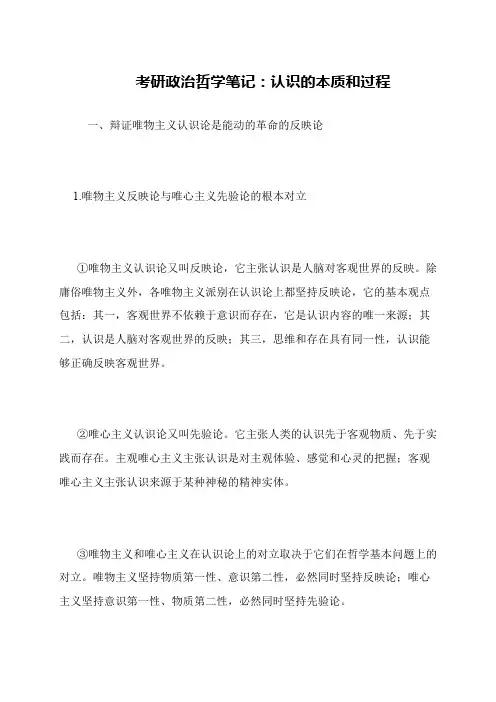 考研政治哲学笔记：认识的本质和过程

一、辩证唯物主义认识论是能动的革命的反映论

1.唯物主义反映论与唯心主义先验论的根本对立

①唯物主义认识论又叫反映论，它主张认识是人脑对客观世界的反映。除庸俗唯物主义外，各唯物主义派别在认识论上都坚持反映论，它的基本观点包括：其一，客观世界不依赖于意识而存在，它是认识内容的唯一来源；其二，认识是人脑对客观世界的反映；其三，思维和存在具有同一性，认识能够正确反映客观世界。

②唯心主义认识论又叫先验论。它主张人类的认识先于客观物质、先于实践而存在。主观唯心主义主张认识是对主观体验、感觉和心灵的把握；客观唯心主义主张认识来源于某种神秘的精神实体。

③唯物主义和唯心主义在认识论上的对立取决于它们在哲学基本问题上的对立。唯物主义坚持物质第一性、意识第二性，必然同时坚持反映论；唯心主义坚持意识第一性、物质第二性，必然同时坚持先验论。